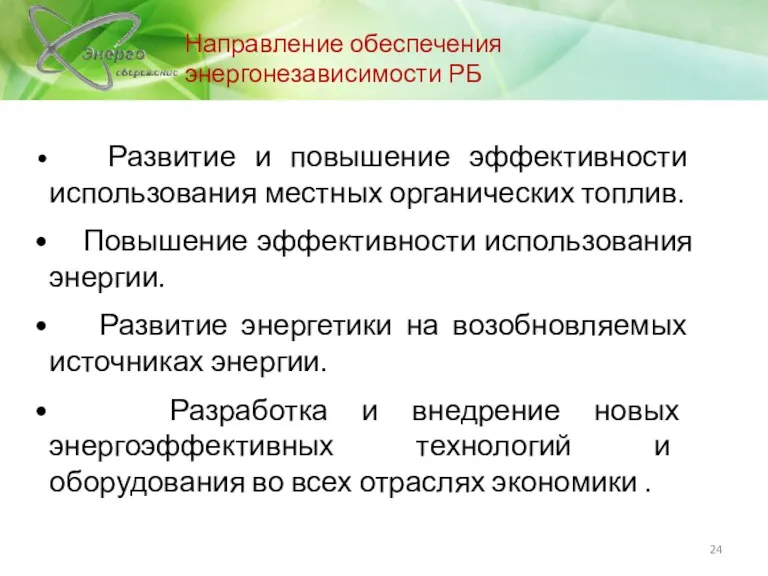 Энерго
сбережение

Направление обеспечения энергонезависимости РБ

• Развитие и повышение эффективности использования местных органических топлив.

• Повышение эффективности использования энергии.

• Развитие энергетики на возобновляемых источниках энергии.

• Разработка и внедрение новых энергоэффективных технологий и оборудования во всех отраслях экономики .

24